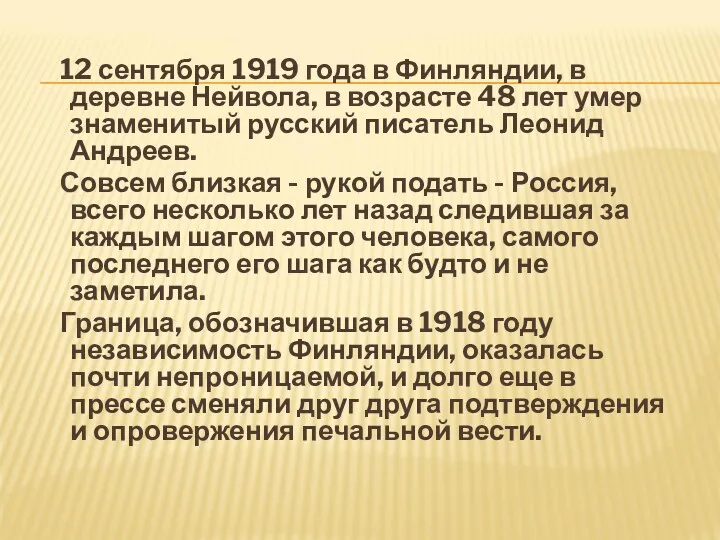 12 сентября 1919 года в Финляндии, в деревне Нейвола, в возрасте 48 лет умер знаменитый русский писатель Леонид Андреев.

Совсем близкая - рукой подать - Россия, всего несколько лет назад следившая за каждым шагом этого человека, самого последнего его шага как будто и не заметила.

Граница, обозначившая в 1918 году независимость Финляндии, оказалась почти непроницаемой, и долго еще в прессе сменяли друг друга подтверждения и опровержения печальной вести.